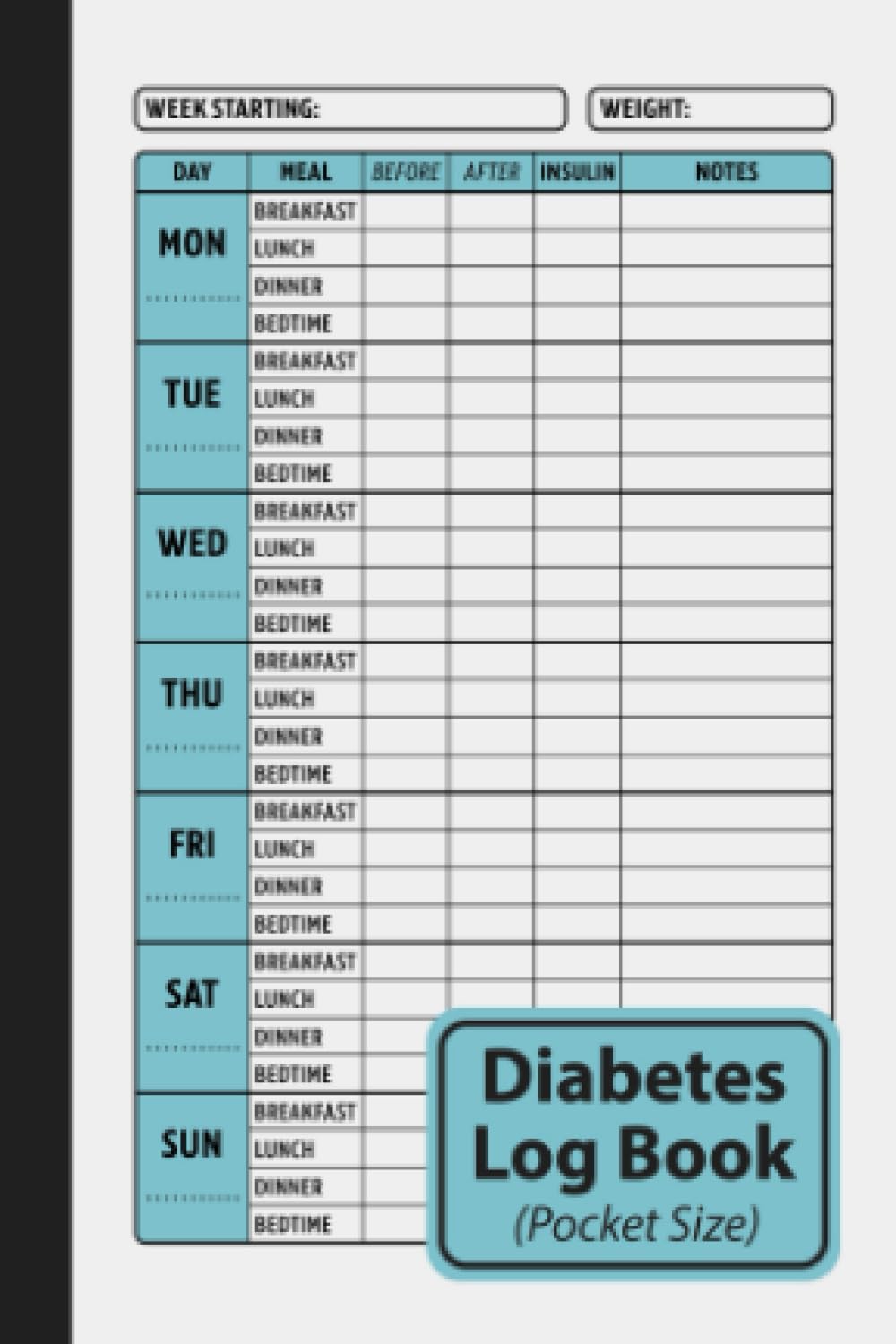 WEEK STARTING:

WEIGHT:

| DAY | MEAL | BEFORE | AFTER | INSULIN | NOTES |
|---|---|---|---|---|---|
| MON | BREAKFAST | | | | |
| | LUNCH | | | | |
| | DINNER | | | | |
| | BEDTIME | | | | |
| TUE | BREAKFAST | | | | |
| | LUNCH | | | | |
| | DINNER | | | | |
| | BEDTIME | | | | |
| WED | BREAKFAST | | | | |
| | LUNCH | | | | |
| | DINNER | | | | |
| | BEDTIME | | | | |
| THU | BREAKFAST | | | | |
| | LUNCH | | | | |
| | DINNER | | | | |
| | BEDTIME | | | | |
| FRI | BREAKFAST | | | | |
| | LUNCH | | | | |
| | DINNER | | | | |
| | BEDTIME | | | | |
| SAT | BREAKFAST | | | | |
| | LUNCH | | | | |
| | DINNER | | | | |
| | BEDTIME | | | | |
| SUN | BREAKFAST | | | | |
| | LUNCH | | | | |
| | DINNER | | | | |
| | BEDTIME | | | | |

Diabetes Log Book
(Pocket Size)